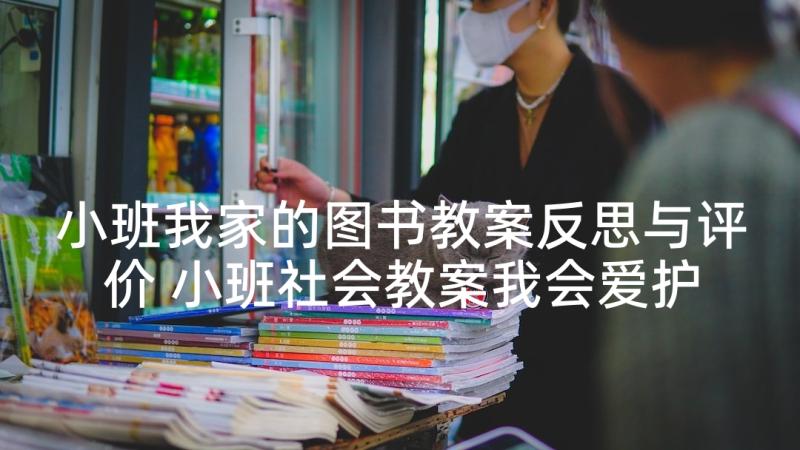 小班我家的图书教案反思与评价 小班社会教案我会爱护